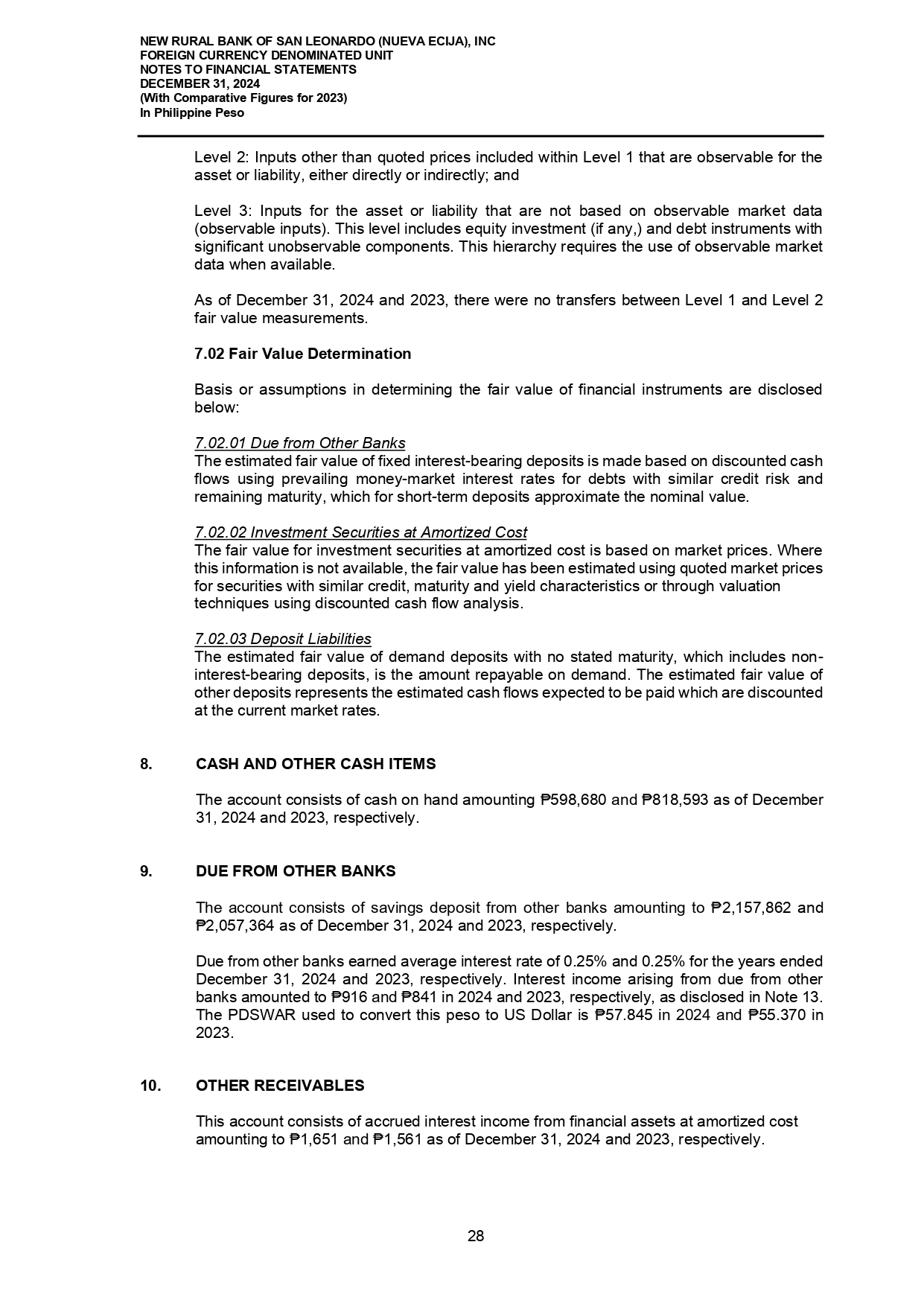 NEW RURAL BANK OF SAN LEONARDO (NUEVA ECIJA), INC
FOREIGN CURRENCY DENOMINATED UNIT
NOTES TO FINANCIAL STATEMENTS
DECEMBER 31, 2024
(With Comparative Figures for 2023)
In Philippine Peso

Level 2: Inputs other than quoted prices included within Level 1 that are observable for the asset or liability, either directly or indirectly; and

Level 3: Inputs for the asset or liability that are not based on observable market data (observable inputs). This level includes equity investment (if any,) and debt instruments with significant unobservable components. This hierarchy requires the use of observable market data when available.

As of December 31, 2024 and 2023, there were no transfers between Level 1 and Level 2 fair value measurements.

7.02 Fair Value Determination

Basis or assumptions in determining the fair value of financial instruments are disclosed below:

7.02.01 Due from Other Banks
The estimated fair value of fixed interest-bearing deposits is made based on discounted cash flows using prevailing money-market interest rates for debts with similar credit risk and remaining maturity, which for short-term deposits approximate the nominal value.

7.02.02 Investment Securities at Amortized Cost
The fair value for investment securities at amortized cost is based on market prices. Where this information is not available, the fair value has been estimated using quoted market prices for securities with similar credit, maturity and yield characteristics or through valuation techniques using discounted cash flow analysis.

7.02.03 Deposit Liabilities
The estimated fair value of demand deposits with no stated maturity, which includes non-interest-bearing deposits, is the amount repayable on demand. The estimated fair value of other deposits represents the estimated cash flows expected to be paid which are discounted at the current market rates.

8. CASH AND OTHER CASH ITEMS

The account consists of cash on hand amounting ₱598,680 and ₱818,593 as of December 31, 2024 and 2023, respectively.

9. DUE FROM OTHER BANKS

The account consists of savings deposit from other banks amounting to ₱2,157,862 and ₱2,057,364 as of December 31, 2024 and 2023, respectively.

Due from other banks earned average interest rate of 0.25% and 0.25% for the years ended December 31, 2024 and 2023, respectively. Interest income arising from due from other banks amounted to ₱916 and ₱841 in 2024 and 2023, respectively, as disclosed in Note 13. The PDSWAR used to convert this peso to US Dollar is ₱57.845 in 2024 and ₱55.370 in 2023.

10. OTHER RECEIVABLES

This account consists of accrued interest income from financial assets at amortized cost amounting to ₱1,651 and ₱1,561 as of December 31, 2024 and 2023, respectively.

28